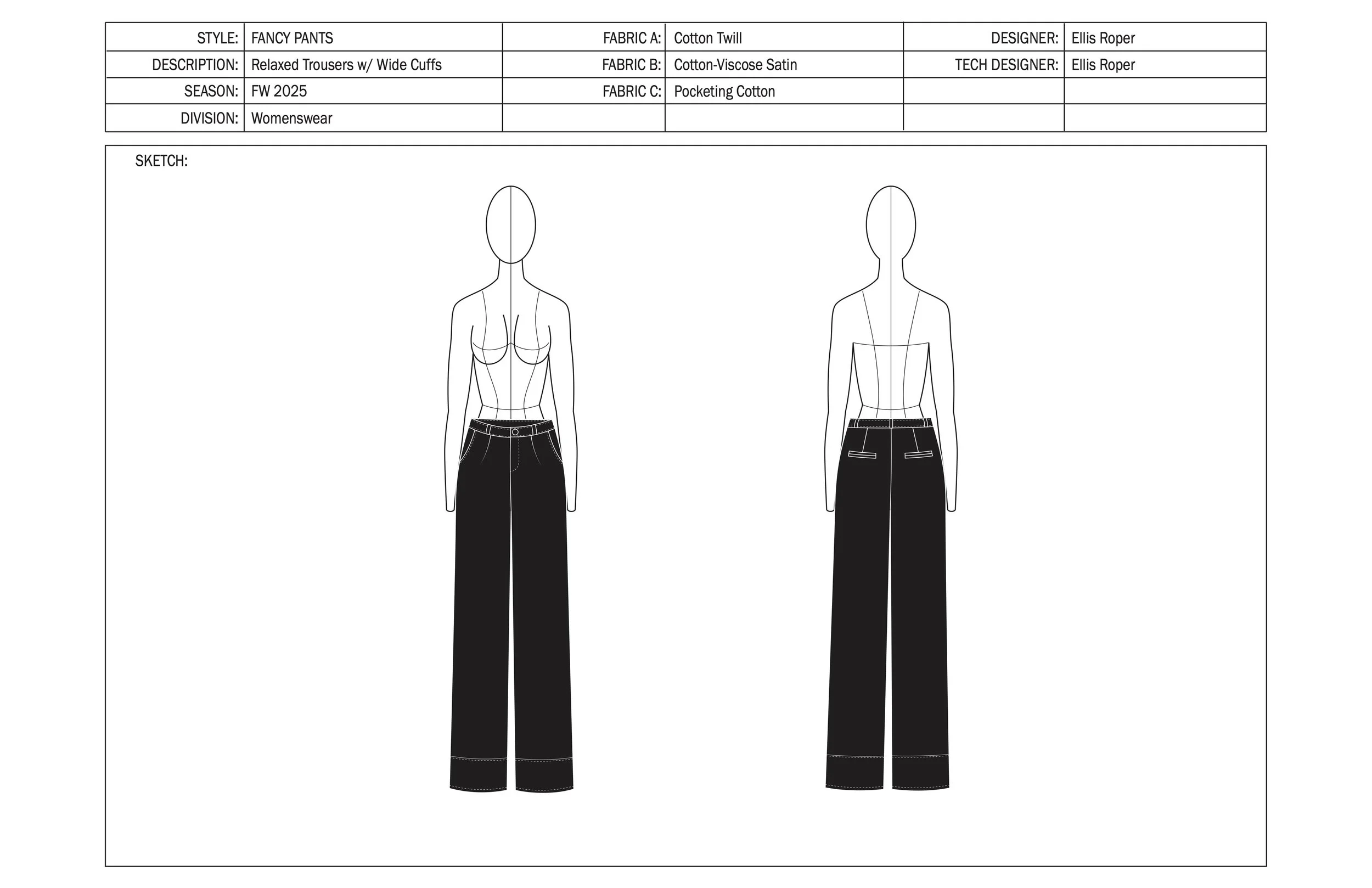 | STYLE: | FANCY PANTS | FABRIC A: | Cotton Twill | DESIGNER: | Ellis Roper |
|---|---|---|---|---|---|
| DESCRIPTION: | Relaxed Trousers w/ Wide Cuffs | FABRIC B: | Cotton-Viscose Satin | TECH DESIGNER: | Ellis Roper |
| SEASON: | FW 2025 | FABRIC C: | Pocketing Cotton | | |
| DIVISION: | Womenswear | | | | |

SKETCH: